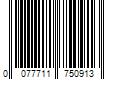 0 077711 750913